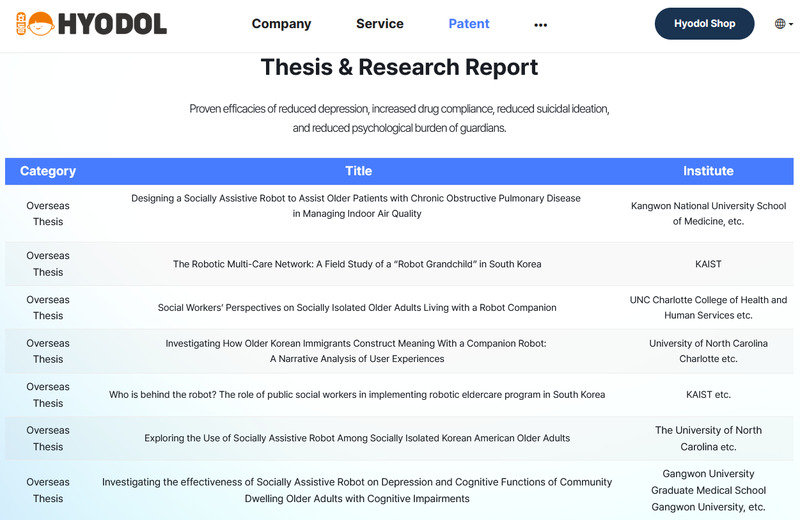 HYODOL

Company Service Patent ••• Hyodol Shop

Thesis & Research Report

Proven efficacies of reduced depression, increased drug compliance, reduced suicidal ideation, and reduced psychological burden of guardians.

| Category | Title | Institute |
|---|---|---|
| Overseas Thesis | Designing a Socially Assistive Robot to Assist Older Patients with Chronic Obstructive Pulmonary Disease in Managing Indoor Air Quality | Kangwon National University School of Medicine, etc. |
| Overseas Thesis | The Robotic Multi-Care Network: A Field Study of a "Robot Grandchild" in South Korea | KAIST |
| Overseas Thesis | Social Workers' Perspectives on Socially Isolated Older Adults Living with a Robot Companion | UNC Charlotte College of Health and Human Services etc. |
| Overseas Thesis | Investigating How Older Korean Immigrants Construct Meaning With a Companion Robot: A Narrative Analysis of User Experiences | University of North Carolina Charlotte etc. |
| Overseas Thesis | Who is behind the robot? The role of public social workers in implementing robotic eldercare program in South Korea | KAIST etc. |
| Overseas Thesis | Exploring the Use of Socially Assistive Robot Among Socially Isolated Korean American Older Adults | The University of North Carolina etc. |
| Overseas Thesis | Investigating the effectiveness of Socially Assistive Robot on Depression and Cognitive Functions of Community Dwelling Older Adults with Cognitive Impairments | Gangwon University Graduate Medical School Gangwon University, etc. |